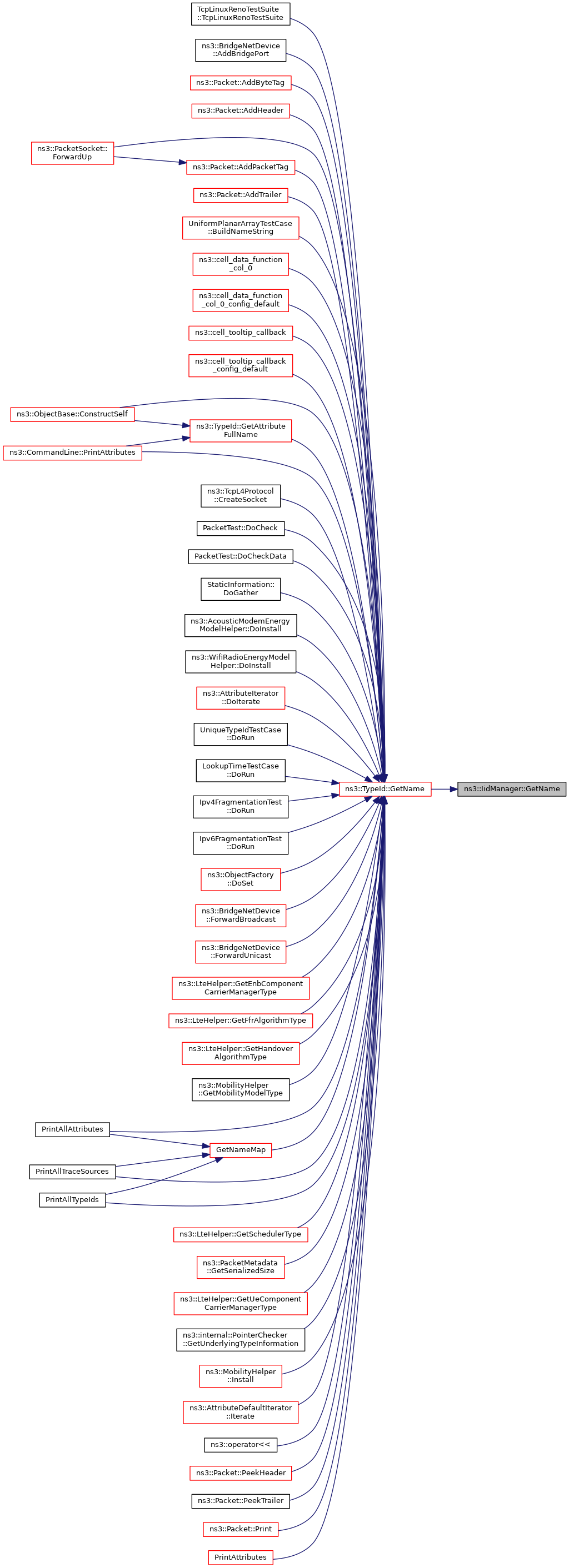 TcpLinuxRenoTestSuite ::TcpLinuxRenoTestSuite

ns3::BridgeNetDevice ::AddBridgePort

ns3::Packet::AddByteTag

ns3::Packet::AddHeader

ns3::PacketSocket:: ForwardUp

ns3::Packet::AddPacketTag

ns3::Packet::AddTrailer

UniformPlanarArrayTestCase ::BuildNameString

ns3::cell_data_function _col_0

ns3::cell_data_function _col_0_config_default

ns3::cell_tooltip_callback

ns3::cell_tooltip_callback _config_default

ns3::ObjectBase::ConstructSelf

ns3::TypeId::GetAttribute FullName

ns3::CommandLine::PrintAttributes

ns3::TcpL4Protocol ::CreateSocket

PacketTest::DoCheck

PacketTest::DoCheckData

StaticInformation:: DoGather

ns3::AcousticModemEnergy ModelHelper::DoInstall

ns3::WifiRadioEnergyModel Helper::DoInstall

ns3::AttributeIterator ::DoIterate

UniqueTypeIdTestCase ::DoRun

LookupTimeTestCase ::DoRun

ns3::TypeId::GetName

ns3::IidManager::GetName

Ipv4FragmentationTest ::DoRun

Ipv6FragmentationTest ::DoRun

ns3::ObjectFactory ::DoSet

ns3::BridgeNetDevice ::ForwardBroadcast

ns3::BridgeNetDevice ::ForwardUnicast

ns3::LteHelper::GetEnbComponent CarrierManagerType

ns3::LteHelper::GetFfrAlgorithmType

ns3::LteHelper::GetHandover AlgorithmType

ns3::MobilityHelper ::GetMobilityModelType

PrintAllAttributes

GetNameMap

PrintAllTraceSources

PrintAllTypeIds

ns3::LteHelper::GetSchedulerType

ns3::PacketMetadata ::GetSerializedSize

ns3::LteHelper::GetUeComponent CarrierManagerType

ns3::internal::PointerChecker ::GetUnderlyingTypeInformation

ns3::MobilityHelper ::Install

ns3::AttributeDefaultIterator ::Iterate

ns3::operator<<

ns3::Packet::PeekHeader

ns3::Packet::PeekTrailer

ns3::Packet::Print

PrintAttributes